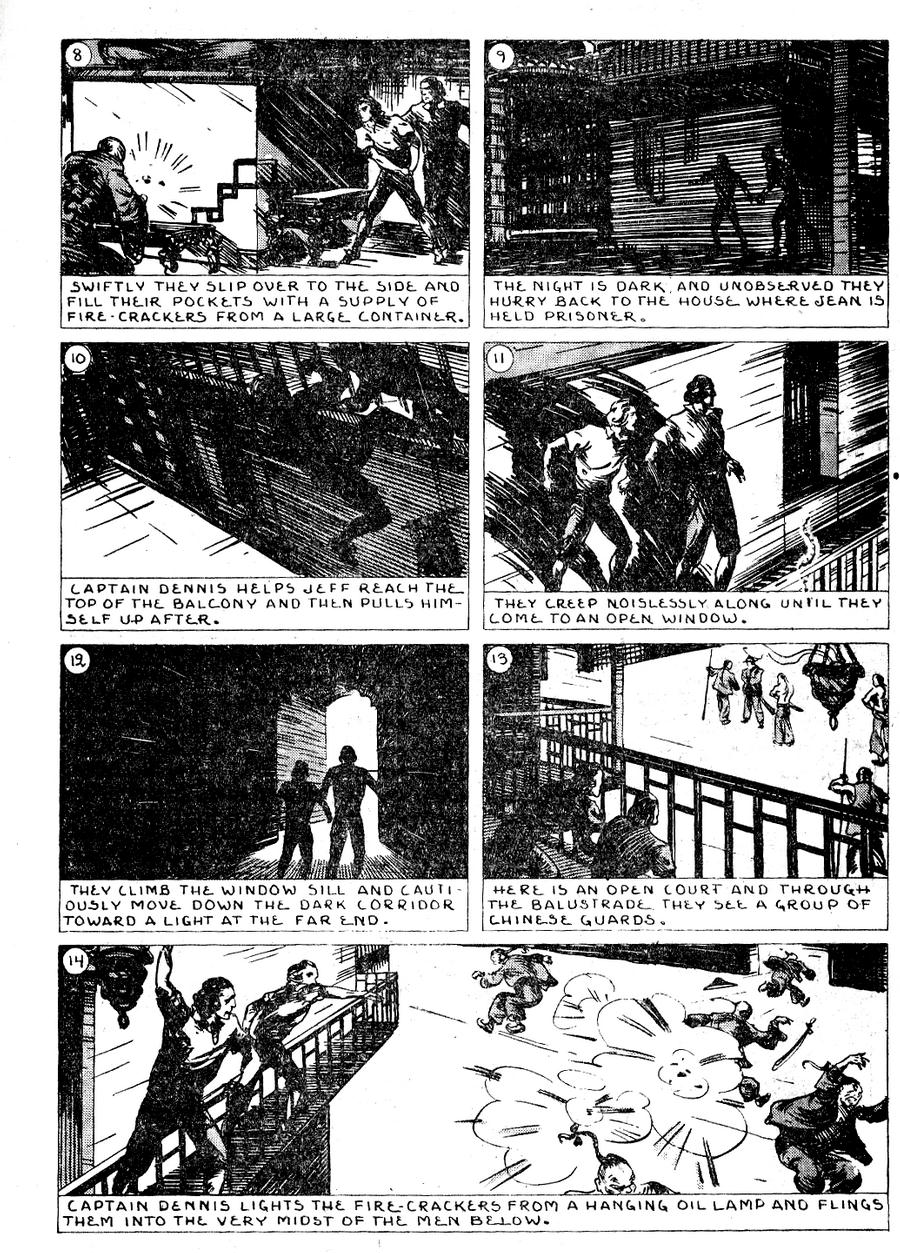 8

SWIFTLY THEY SLIP OVER TO THE SIDE AND FILL THEIR POCKETS WITH A SUPPLY OF FIRE-CRACKERS FROM A LARGE CONTAINER.

9

THE NIGHT IS DARK, AND UNOBSERVED THEY HURRY BACK TO THE HOUSE WHERE JEAN IS HELD PRISONER.

10

CAPTAIN DENNIS HELPS JEFF REACH THE TOP OF THE BALCONY AND THEN PULLS HIMSELF UP AFTER.

11

THEY CREEP NOISLESSLY ALONG UNTIL THEY COME TO AN OPEN WINDOW.

12

THEY CLIMB THE WINDOW SILL AND CAUTIOUSLY MOVE DOWN THE DARK CORRIDOR TOWARD A LIGHT AT THE FAR END.

13

HERE IS AN OPEN COURT AND THROUGH THE BALUSTRADE THEY SEE A GROUP OF CHINESE GUARDS.

14

CAPTAIN DENNIS LIGHTS THE FIRE-CRACKERS FROM A HANGING OIL LAMP AND FLINGS THEM INTO THE VERY MIDST OF THE MEN BELOW.